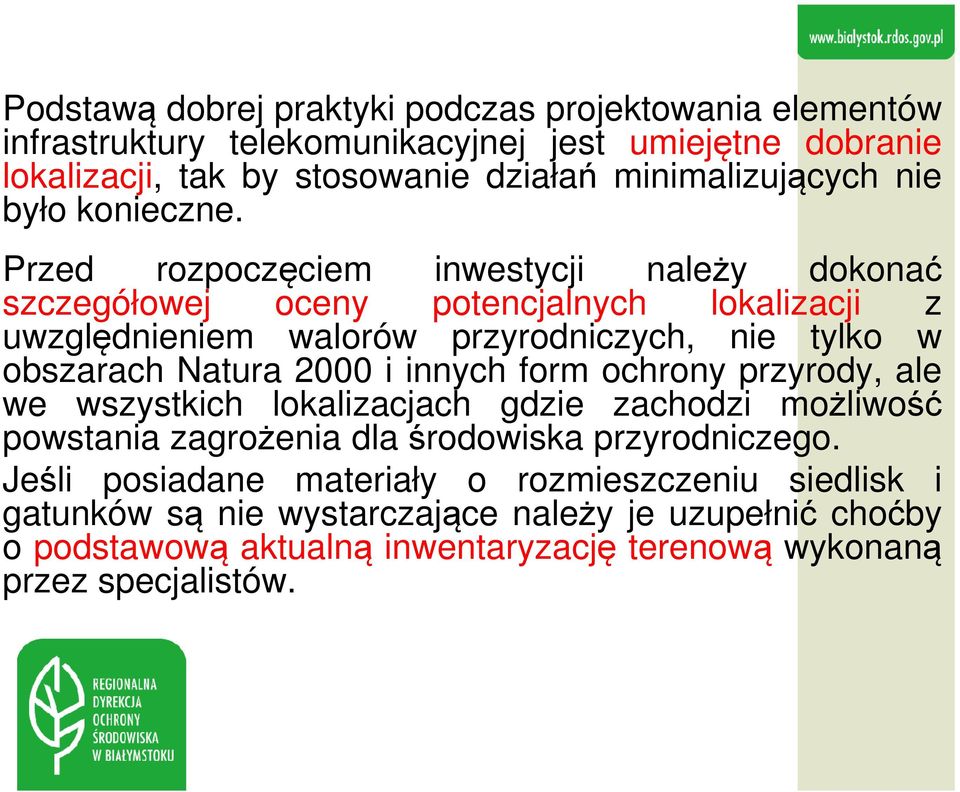 www.bialystok.rdos.gov.pl

Podstawą dobrej praktyki podczas projektowania elementów infrastruktury telekomunikacyjnej jest umiejętne dobranie lokalizacji, tak by stosowanie działań minimalizujących nie było konieczne.

Przed rozpoczęciem inwestycji należy dokonać szczegółowej oceny potencjalnych lokalizacji z uwzględnieniem walorów przyrodniczych, nie tylko w obszarach Natura 2000 i innych form ochrony przyrody, ale we wszystkich lokalizacjach gdzie zachodzi możliwość powstania zagrożenia dla środowiska przyrodniczego.

Jeśli posiadane materiały o rozmieszczeniu siedlisk i gatunków są nie wystarczające należy je uzupełnić choćby o podstawową aktualną inwentaryzację terenową wykonaną przez specjalistów.

REGIONALNA DYREKCJA OCHRONY ŚRODOWISKA W BIAŁYMSTOKU